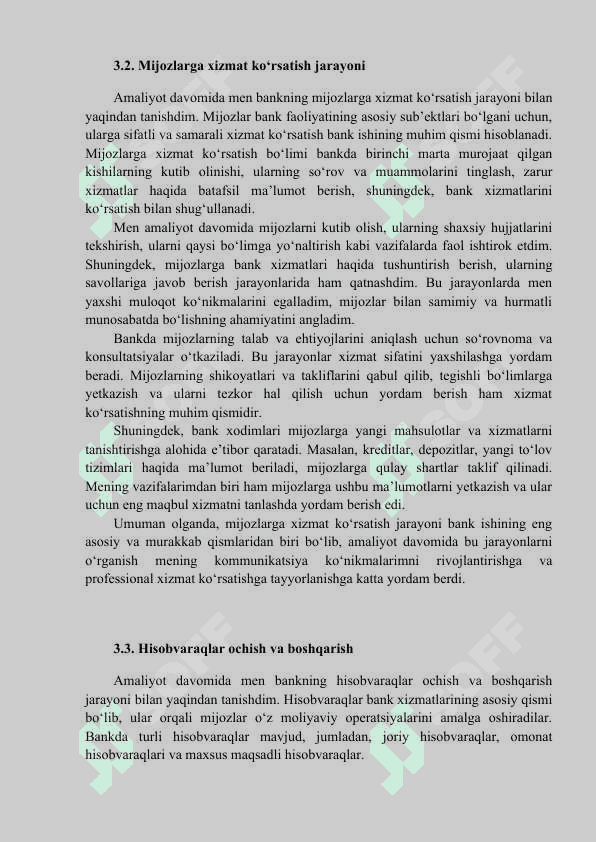 3.2. Mijozlarga xizmat ko‘rsatish jarayoni

Amaliyot davomida men bankning mijozlarga xizmat ko‘rsatish jarayoni bilan yaqindan tanishdim. Mijozlar bank faoliyatining asosiy sub’ektlari bo‘lgani uchun, ularga sifatli va samarali xizmat ko‘rsatish bank ishining muhim qismi hisoblanadi. Mijozlarga xizmat ko‘rsatish bo‘limi bankda birinchi marta murojaat qilgan kishilarning kutib olinishi, ularning so‘rov va muammolarini tinglash, zarur xizmatlar haqida batafsil ma’lumot berish, shuningdek, bank xizmatlarini ko‘rsatish bilan shug‘ullanadi.

Men amaliyot davomida mijozlarni kutib olish, ularning shaxsiy hujjatlarini tekshirish, ularni qaysi bo‘limga yo‘naltirish kabi vazifalarda faol ishtirok etdim. Shuningdek, mijozlarga bank xizmatlari haqida tushuntirish berish, ularning savollariga javob berish jarayonlarida ham qatnashdim. Bu jarayonlarda men yaxshi muloqot ko‘nikmalarini egalladim, mijozlar bilan samimiy va hurmatli munosabatda bo‘lishning ahamiyatini angladim.

Bankda mijozlarning talab va ehtiyojlarini aniqlash uchun so‘rovnoma va konsultatsiyalar o‘tkaziladi. Bu jarayonlar xizmat sifatini yaxshilashga yordam beradi. Mijozlarning shikoyatlari va takliflarini qabul qilib, tegishli bo‘limlarga yetkazish va ularni tezkor hal qilish uchun yordam berish ham xizmat ko‘rsatishning muhim qismidir.

Shuningdek, bank xodimlari mijozlarga yangi mahsulotlar va xizmatlarni tanishtirishga alohida e’tibor qaratadi. Masalan, kreditlar, depozitlar, yangi to‘lov tizimlari haqida ma’lumot beriladi, mijozlarga qulay shartlar taklif qilinadi. Mening vazifalarimdan biri ham mijozlarga ushbu ma’lumotlarni yetkazish va ular uchun eng maqbul xizmatni tanlashda yordam berish edi.

Umuman olganda, mijozlarga xizmat ko‘rsatish jarayoni bank ishining eng asosiy va murakkab qismlaridan biri bo‘lib, amaliyot davomida bu jarayonlarni o‘rganish mening kommunikatsiya ko‘nikmalarimni rivojlantirishga va professional xizmat ko‘rsatishga tayyorlanishga katta yordam berdi.

3.3. Hisobvaraqlar ochish va boshqarish

Amaliyot davomida men bankning hisobvaraqlar ochish va boshqarish jarayoni bilan yaqindan tanishdim. Hisobvaraqlar bank xizmatlarining asosiy qismi bo‘lib, ular orqali mijozlar o‘z moliyaviy operatsiyalarini amalga oshiradilar. Bankda turli hisobvaraqlar mavjud, jumladan, joriy hisobvaraqlar, omonat hisobvaraqlari va maxsus maqsadli hisobvaraqlar.